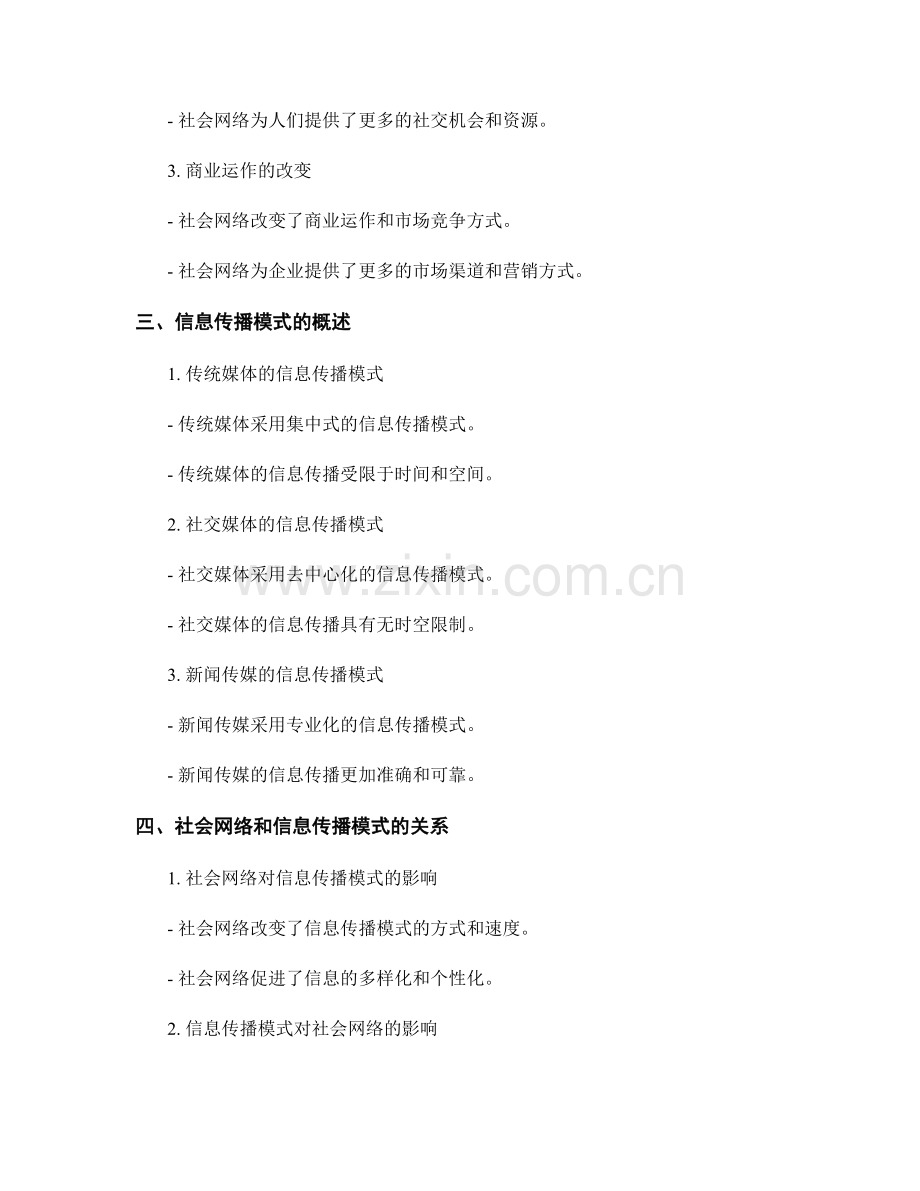 - 社会网络为人们提供了更多的社交机会和资源。

3. 商业运作的改变

- 社会网络改变了商业运作和市场竞争方式。

- 社会网络为企业提供了更多的市场渠道和营销方式。

三、信息传播模式的概述

1. 传统媒体的信息传播模式

- 传统媒体采用集中式的信息传播模式。

- 传统媒体的信息传播受限于时间和空间。

2. 社交媒体的信息传播模式

- 社交媒体采用去中心化的信息传播模式。

- 社交媒体的信息传播具有无时空限制。

3. 新闻传媒的信息传播模式

- 新闻传媒采用专业化的信息传播模式。

- 新闻传媒的信息传播更加准确和可靠。

四、社会网络和信息传播模式的关系

1. 社会网络对信息传播模式的影响

- 社会网络改变了信息传播模式的方式和速度。

- 社会网络促进了信息的多样化和个性化。

2. 信息传播模式对社会网络的影响

www.zixin.com.cn